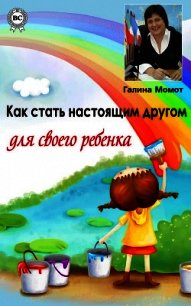 BC

Галина Момот

Как стать настоящим другом

для своего ребенка